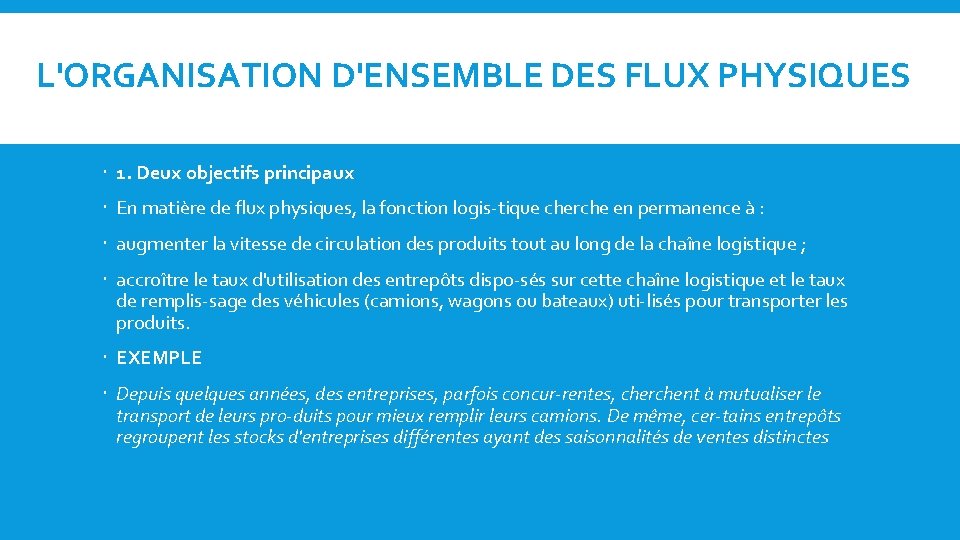 L'ORGANISATION D'ENSEMBLE DES FLUX PHYSIQUES

1. Deux objectifs principaux

En matière de flux physiques, la fonction logis-tique cherche en permanence à :

augmenter la vitesse de circulation des produits tout au long de la chaîne logistique ;

accroître le taux d'utilisation des entrepôts dispo-sés sur cette chaîne logistique et le taux de remplis-sage des véhicules (camions, wagons ou bateaux) uti-lisés pour transporter les produits.

EXEMPLE

Depuis quelques années, des entreprises, parfois concur-rentes, cherchent à mutualiser le transport de leurs pro-duits pour mieux remplir leurs camions. De même, cer-tains entrepôts regroupent les stocks d'entreprises différentes ayant des saisonnalités de ventes distinctes